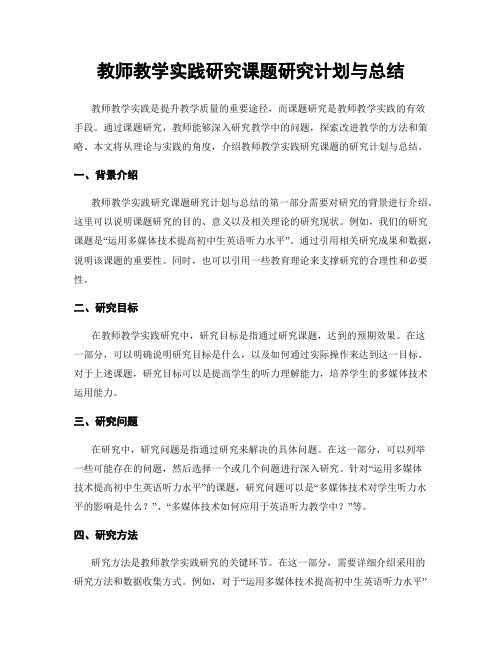 教师教学实践研究课题研究计划与总结

教师教学实践是提升教学质量的重要途径，而课题研究是教师教学实践的有效手段。通过课题研究，教师能够深入研究教学中的问题，探索改进教学的方法和策略。本文将从理论与实践的角度，介绍教师教学实践研究课题的研究计划与总结。

一、背景介绍

教师教学实践研究课题研究计划与总结的第一部分需要对研究的背景进行介绍。这里可以说明课题研究的目的、意义以及相关理论的研究现状。例如，我们的研究课题是“运用多媒体技术提高初中生英语听力水平”。通过引用相关研究成果和数据，说明该课题的重要性。同时，也可以引用一些教育理论来支撑研究的合理性和必要性。

二、研究目标

在教师教学实践研究中，研究目标是指通过研究课题，达到的预期效果。在这一部分，可以明确说明研究目标是什么，以及如何通过实际操作来达到这一目标。对于上述课题，研究目标可以是提高学生的听力理解能力，培养学生的多媒体技术运用能力。

三、研究问题

在研究中，研究问题是指通过研究来解决的具体问题。在这一部分，可以列举一些可能存在的问题，然后选择一个或几个问题进行深入研究。针对“运用多媒体技术提高初中生英语听力水平”的课题，研究问题可以是“多媒体技术对学生听力水平的影响是什么？”、“多媒体技术如何应用于英语听力教学中？”等。

四、研究方法

研究方法是教师教学实践研究的关键环节。在这一部分，需要详细介绍采用的研究方法和数据收集方式。例如，对于“运用多媒体技术提高初中生英语听力水平”